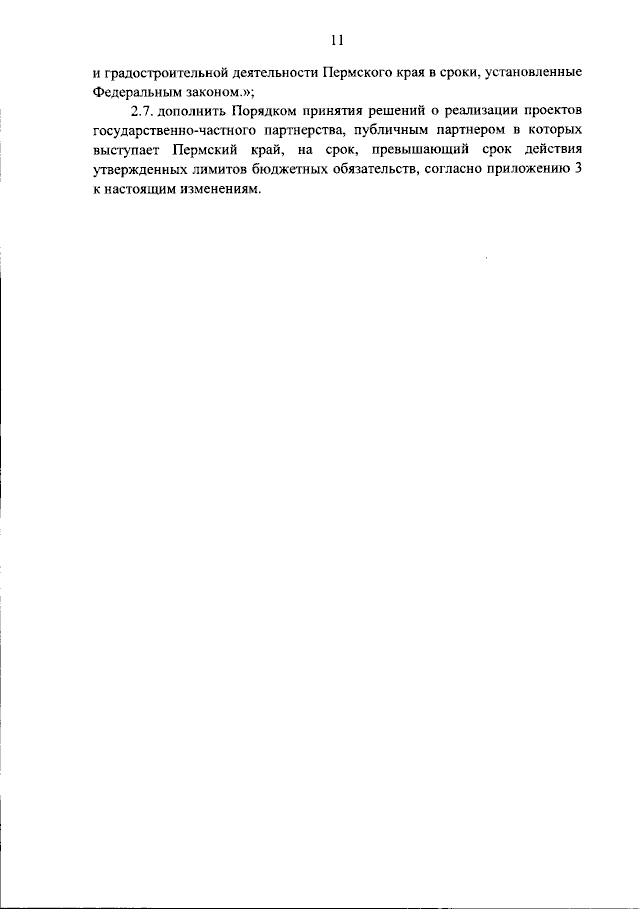 11

и градостроительной деятельности Пермского края в сроки, установленные Федеральным законом.»;

2.7. дополнить Порядком принятия решений о реализации проектов государственно-частного партнерства, публичным партнером в которых выступает Пермский край, на срок, превышающий срок действия утвержденных лимитов бюджетных обязательств, согласно приложению 3 к настоящим изменениям.